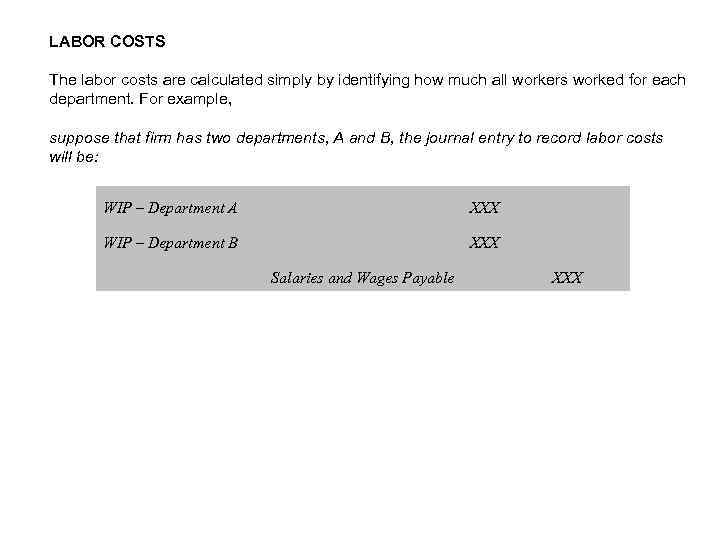 LABOR COSTS

The labor costs are calculated simply by identifying how much all workers worked for each department. For example,

suppose that firm has two departments, A and B, the journal entry to record labor costs will be:

WIP – Department A XXX

WIP – Department B XXX

Salaries and Wages Payable XXX